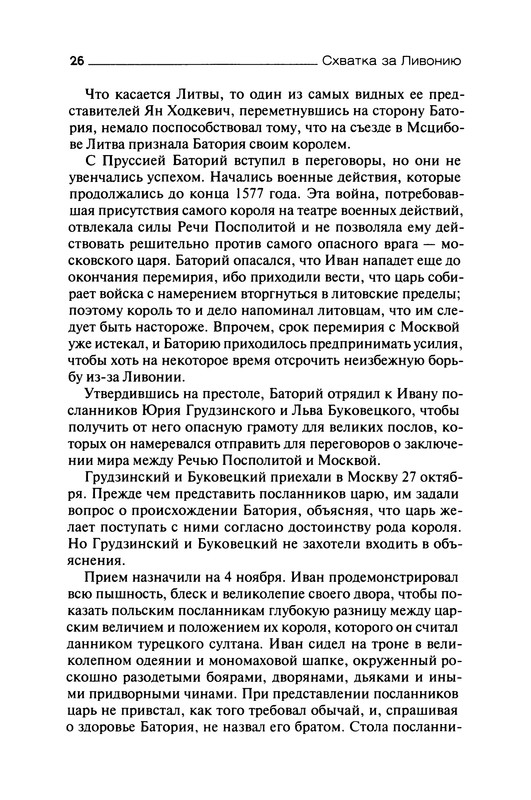 26 Схватка за Ливонию

Что касается Литвы, то один из самых видных ее представителей Ян Ходкевич, переметнувшись на сторону Батория, немало поспособствовал тому, что на съезде в Мсцибове Литва признала Батория своим королем.

С Пруссией Баторий вступил в переговоры, но они не увенчались успехом. Начались военные действия, которые продолжались до конца 1577 года. Эта война, потребовавшая присутствия самого короля на театре военных действий, отвлекала силы Речи Посполитой и не позволяла ему действовать решительно против самого опасного врага — московского царя. Баторий опасался, что Иван нападет еще до окончания перемирия, ибо приходили вести, что царь собирает войска с намерением вторгнуться в литовские пределы; поэтому король то и дело напоминал литовцам, что им следует быть настороже. Впрочем, срок перемирия с Москвой уже истекал, и Баторию приходилось предпринимать усилия, чтобы хоть на некоторое время отсрочить неизбежную борьбу из-за Ливонии.

Утвердившись на престоле, Баторий отрядил к Ивану посланников Юрия Грудзинского и Льва Буковецкого, чтобы получить от него опасную грамоту для великих послов, которых он намеревался отправить для переговоров о заключении мира между Речью Посполитой и Москвой.

Грудзинский и Буковецкий приехали в Москву 27 октября. Прежде чем представить посланников царю, им задали вопрос о происхождении Батория, объясняя, что царь желает поступать с ними согласно достоинству рода короля. Но Грудзинский и Буковецкий не захотели входить в объяснения.

Прием назначили на 4 ноября. Иван продемонстрировал всю пышность, блеск и великолепие своего двора, чтобы показать польским посланникам глубокую разницу между царским величием и положением их короля, которого он считал данником турецкого султана. Иван сидел на троне в великолепном одеянии и мономаховой шапке, окруженный роскошно разодетыми боярами, дворянами, дьяками и иными придворными чинами. При представлении посланников царь не привстал, как того требовал обычай, и, спрашивая о здоровье Батория, не назвал его братом. Стола посланни-